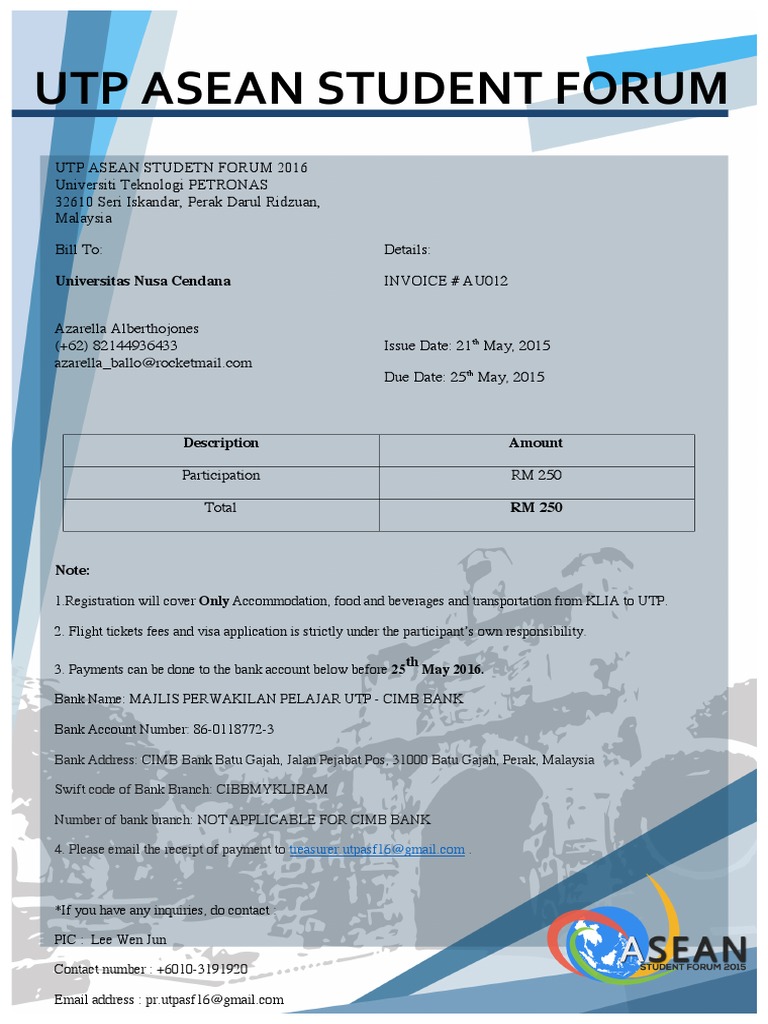 UTP ASEAN STUDENT FORUM

UTP ASEAN STUDETN FORUM 2016
Universiti Teknologi PETRONAS
32610 Seri Iskandar, Perak Darul Ridzuan, Malaysia

Bill To:

Universitas Nusa Cendana

Azarella Alberthojones
(+62) 82144936433
azarella_ballo@rocketmail.com

Details:

INVOICE # AU012

Issue Date: 21$^{th}$ May, 2015

Due Date: 25$^{th}$ May, 2015

| Description | Amount |
|---|---|
| Participation | RM 250 |
| Total | RM 250 |

Note:

1.Registration will cover Only Accommodation, food and beverages and transportation from KLIA to UTP.

2. Flight tickets fees and visa application is strictly under the participant's own responsibility.

3. Payments can be done to the bank account below before 25$^{th}$ May 2016.

Bank Name: MAJLIS PERWAKILAN PELAJAR UTP - CIMB BANK

Bank Account Number: 86-0118772-3

Bank Address: CIMB Bank Batu Gajah, Jalan Pejabat Pos, 31000 Batu Gajah, Perak, Malaysia

Swift code of Bank Branch: CIBBMYKLIBAM

Number of bank branch: NOT APPLICABLE FOR CIMB BANK

4. Please email the receipt of payment to treasurer.utpasf16@gmail.com .

*If you have any inquiries, do contact

PIC : Lee Wen Jun

Contact number : +6010-3191920

Email address : pr.utpasf16@gmail.com

ASEAN
STUDENT FORUM 2015